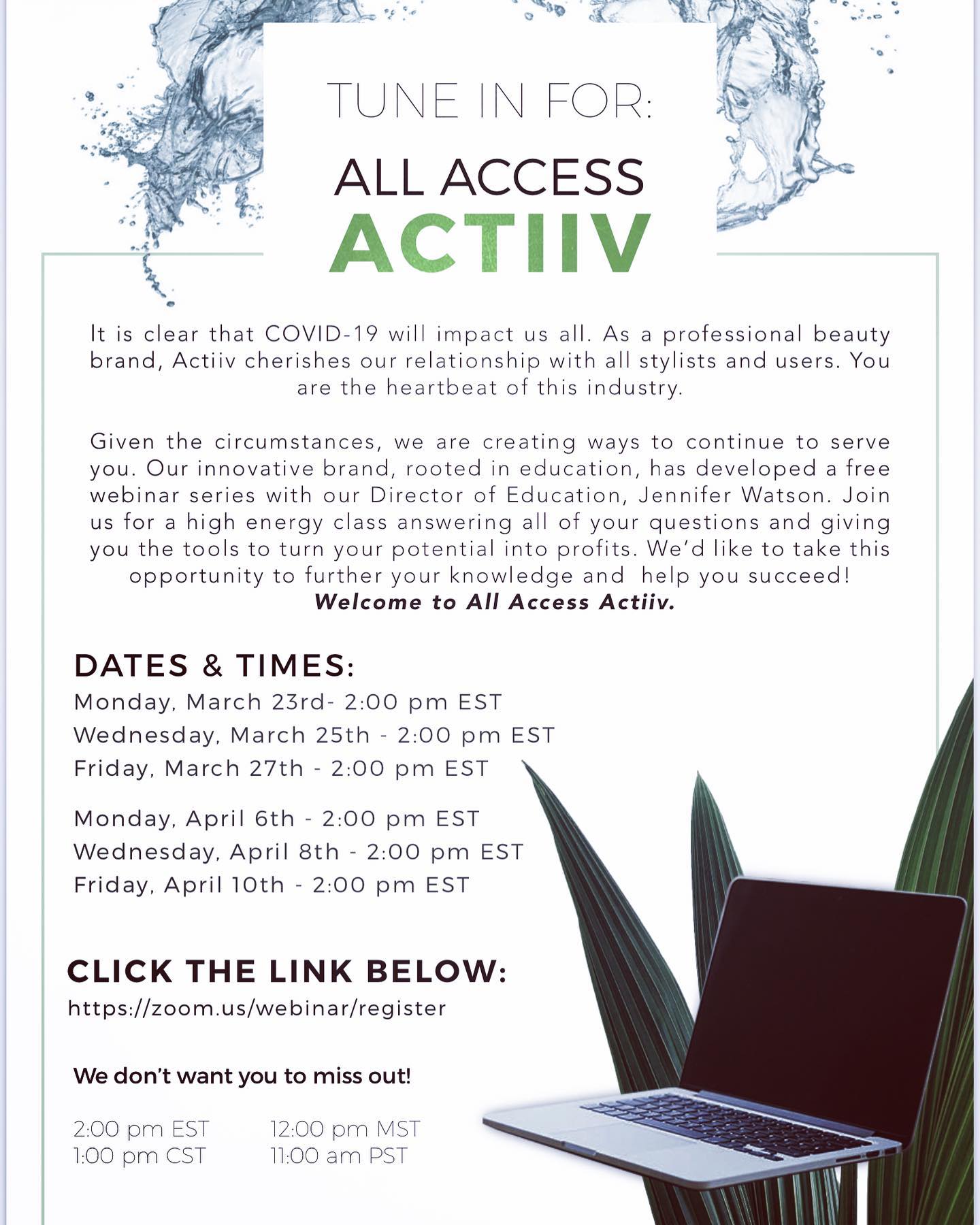 TUNE IN FOR:

ALL ACCESS
ACTIIV

It is clear that COVID-19 will impact us all. As a professional beauty brand, Actiiv cherishes our relationship with all stylists and users. You are the heartbeat of this industry.

Given the circumstances, we are creating ways to continue to serve you. Our innovative brand, rooted in education, has developed a free webinar series with our Director of Education, Jennifer Watson. Join us for a high energy class answering all of your questions and giving you the tools to turn your potential into profits. We'd like to take this opportunity to further your knowledge and help you succeed!
Welcome to All Access Actiiv.

DATES & TIMES:
Monday, March 23rd- 2:00 pm EST
Wednesday, March 25th - 2:00 pm EST
Friday, March 27th - 2:00 pm EST

Monday, April 6th - 2:00 pm EST
Wednesday, April 8th - 2:00 pm EST
Friday, April 10th - 2:00 pm EST

CLICK THE LINK BELOW:
https://zoom.us/webinar/register

We don't want you to miss out!

2:00 pm EST
1:00 pm CST

12:00 pm MST
11:00 am PST